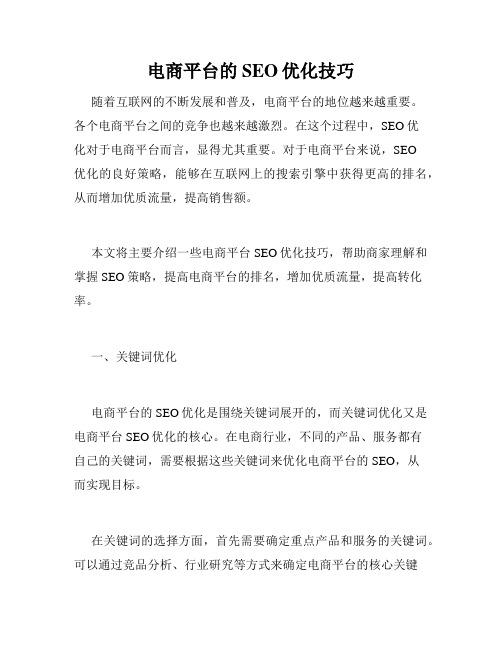 电商平台的 SEO 优化技巧

随着互联网的不断发展和普及，电商平台的地位越来越重要。各个电商平台之间的竞争也越来越激烈。在这个过程中，SEO 优化对于电商平台而言，显得尤其重要。对于电商平台来说，SEO 优化的良好策略，能够在互联网上的搜索引擎中获得更高的排名，从而增加优质流量，提高销售额。

本文将主要介绍一些电商平台 SEO 优化技巧，帮助商家理解和掌握 SEO 策略，提高电商平台的排名，增加优质流量，提高转化率。

一、关键词优化

电商平台的 SEO 优化是围绕关键词展开的，而关键词优化又是电商平台 SEO 优化的核心。在电商行业，不同的产品、服务都有自己的关键词，需要根据这些关键词来优化电商平台的 SEO，从而实现目标。

在关键词的选择方面，首先需要确定重点产品和服务的关键词。可以通过竞品分析、行业研究等方式来确定电商平台的核心关键